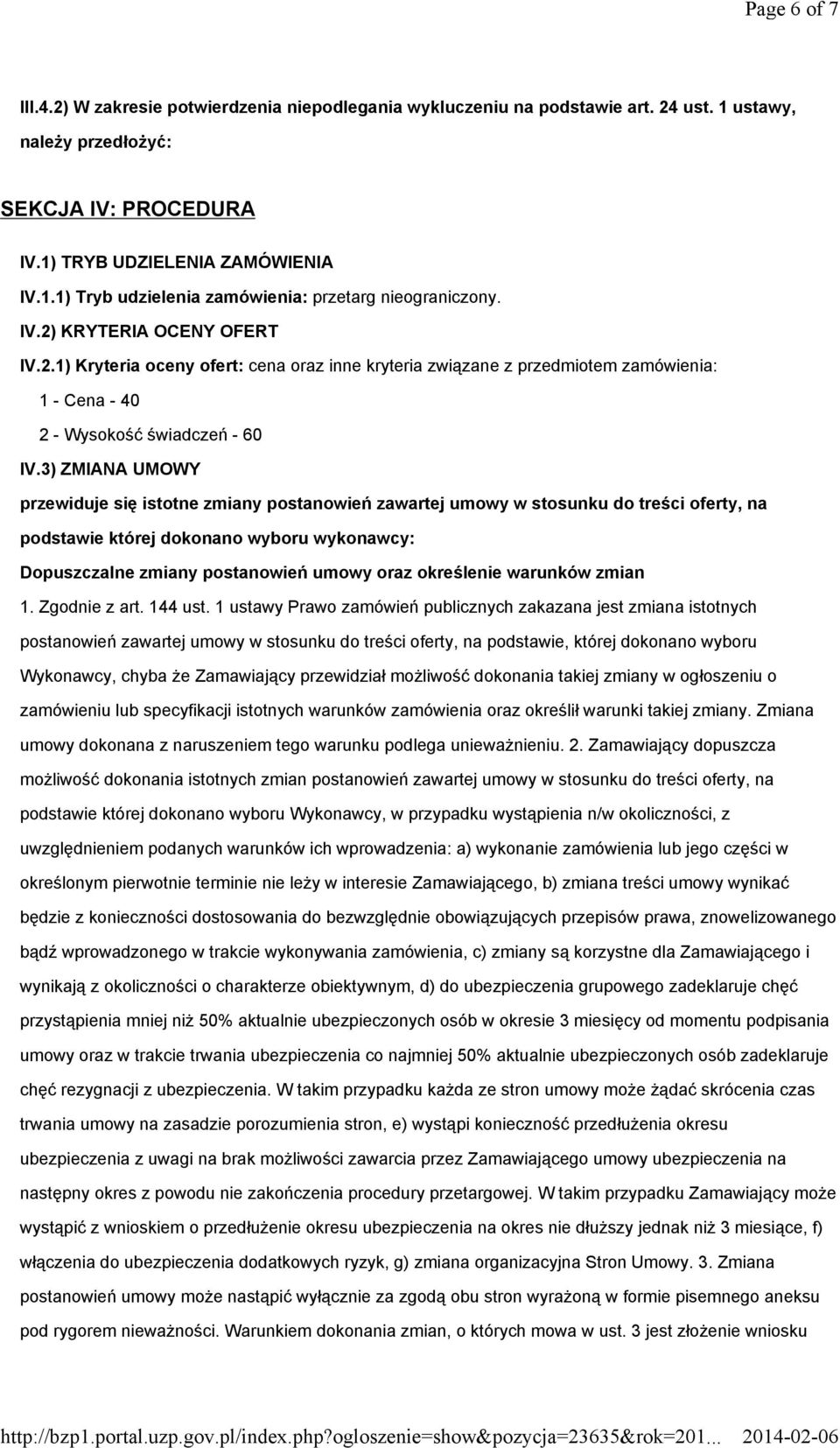 Page 6 of 7

III.4.2) W zakresie potwierdzenia niepodlegania wykluczeniu na podstawie art. 24 ust. 1 ustawy, należy przedłożyć:

SEKCJA IV: PROCEDURA

IV.1) TRYB UDZIELENIA ZAMÓWIENIA

IV.1.1) Tryb udzielenia zamówienia: przetarg nieograniczony.

IV.2) KRYTERIA OCENY OFERT

IV.2.1) Kryteria oceny ofert: cena oraz inne kryteria związane z przedmiotem zamówienia:

1 - Cena - 40

2 - Wysokość świadczeń - 60

IV.3) ZMIANA UMOWY

przewiduje się istotne zmiany postanowień zawartej umowy w stosunku do treści oferty, na podstawie której dokonano wyboru wykonawcy:

Dopuszczalne zmiany postanowień umowy oraz określenie warunków zmian

1. Zgodnie z art. 144 ust. 1 ustawy Prawo zamówień publicznych zakazana jest zmiana istotnych postanowień zawartej umowy w stosunku do treści oferty, na podstawie, której dokonano wyboru Wykonawcy, chyba że Zamawiający przewidział możliwość dokonania takiej zmiany w ogłoszeniu o zamówieniu lub specyfikacji istotnych warunków zamówienia oraz określił warunki takiej zmiany. Zmiana umowy dokonana z naruszeniem tego warunku podlega unieważnieniu. 2. Zamawiający dopuszcza możliwość dokonania istotnych zmian postanowień zawartej umowy w stosunku do treści oferty, na podstawie której dokonano wyboru Wykonawcy, w przypadku wystąpienia n/w okoliczności, z uwzględnieniem podanych warunków ich wprowadzenia: a) wykonanie zamówienia lub jego części w określonym pierwotnie terminie nie leży w interesie Zamawiającego, b) zmiana treści umowy wynikać będzie z konieczności dostosowania do bezwzględnie obowiązujących przepisów prawa, znowelizowanego bądź wprowadzonego w trakcie wykonywania zamówienia, c) zmiany są korzystne dla Zamawiającego i wynikają z okoliczności o charakterze obiektywnym, d) do ubezpieczenia grupowego zadeklaruje chęć przystąpienia mniej niż 50% aktualnie ubezpieczonych osób w okresie 3 miesięcy od momentu podpisania umowy oraz w trakcie trwania ubezpieczenia co najmniej 50% aktualnie ubezpieczonych osób zadeklaruje chęć rezygnacji z ubezpieczenia. W takim przypadku każda ze stron umowy może żądać skrócenia czas trwania umowy na zasadzie porozumienia stron, e) wystąpi konieczność przedłużenia okresu ubezpieczenia z uwagi na brak możliwości zawarcia przez Zamawiającego umowy ubezpieczenia na następny okres z powodu nie zakończenia procedury przetargowej. W takim przypadku Zamawiający może wystąpić z wnioskiem o przedłużenie okresu ubezpieczenia na okres nie dłuższy jednak niż 3 miesiące, f) włączenia do ubezpieczenia dodatkowych ryzyk, g) zmiana organizacyjna Stron Umowy. 3. Zmiana postanowień umowy może nastąpić wyłącznie za zgodą obu stron wyrażoną w formie pisemnego aneksu pod rygorem nieważności. Warunkiem dokonania zmian, o których mowa w ust. 3 jest złożenie wniosku

http://bzp1.portal.uzp.gov.pl/index.php?ogloszenie=show&pozycja=23635&rok=201... 2014-02-06